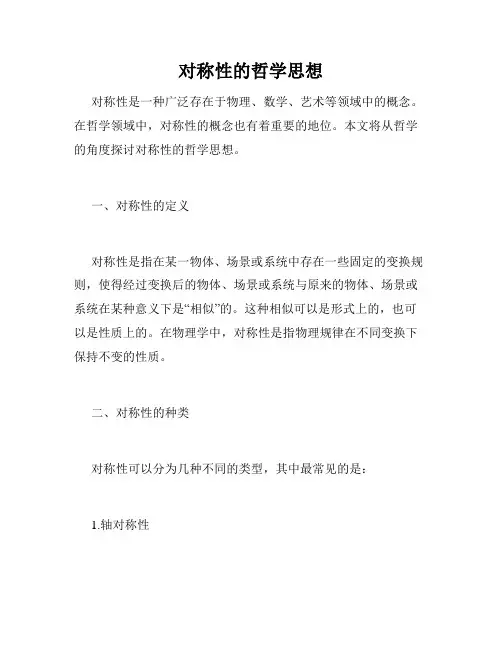 对称性的哲学思想

对称性是一种广泛存在于物理、数学、艺术等领域中的概念。在哲学领域中，对称性的概念也有着重要的地位。本文将从哲学的角度探讨对称性的哲学思想。

一、对称性的定义

对称性是指在某一物体、场景或系统中存在一些固定的变换规则，使得经过变换后的物体、场景或系统与原来的物体、场景或系统在某种意义下是“相似”的。这种相似可以是形式上的，也可以是性质上的。在物理学中，对称性是指物理规律在不同变换下保持不变的性质。

二、对称性的种类

对称性可以分为几种不同的类型，其中最常见的是：

1.轴对称性